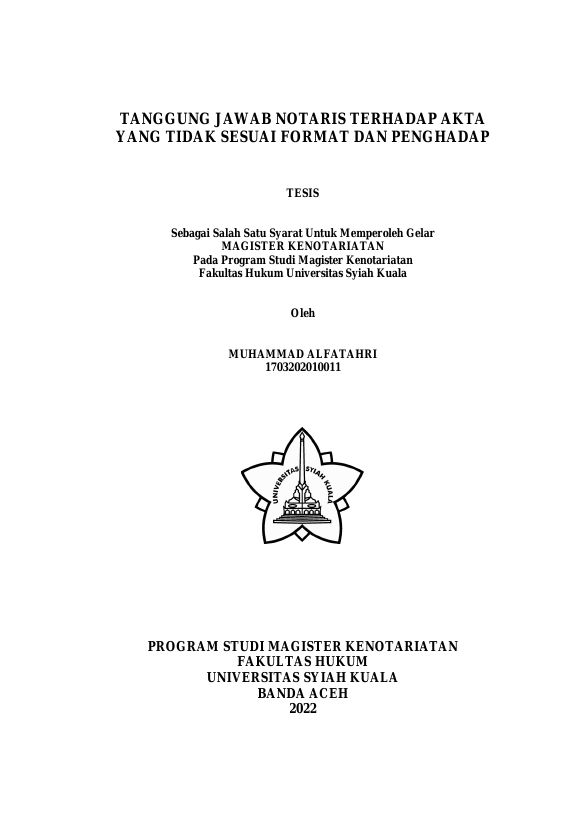 TANGGUNG JAWAB NOTARIS TERHADAP AKTA YANG TIDAK SESUAI FORMAT DAN PENGHADAP

TESIS

Sebagai Salah Satu Syarat Untuk Memperoleh Gelar
MAGISTER KENOTARIATAN
Pada Program Studi Magister Kenotariatan
Fakultas Hukum Universitas Syiah Kuala

Oleh

MUHAMMAD ALFATAHRI
1703202010011

UNIVERSITAS SYIAH KUALA

PROGRAM STUDI MAGISTER KENOTARIATAN
FAKULTAS HUKUM
UNIVERSITAS SYIAH KUALA
BANDA ACEH
2022